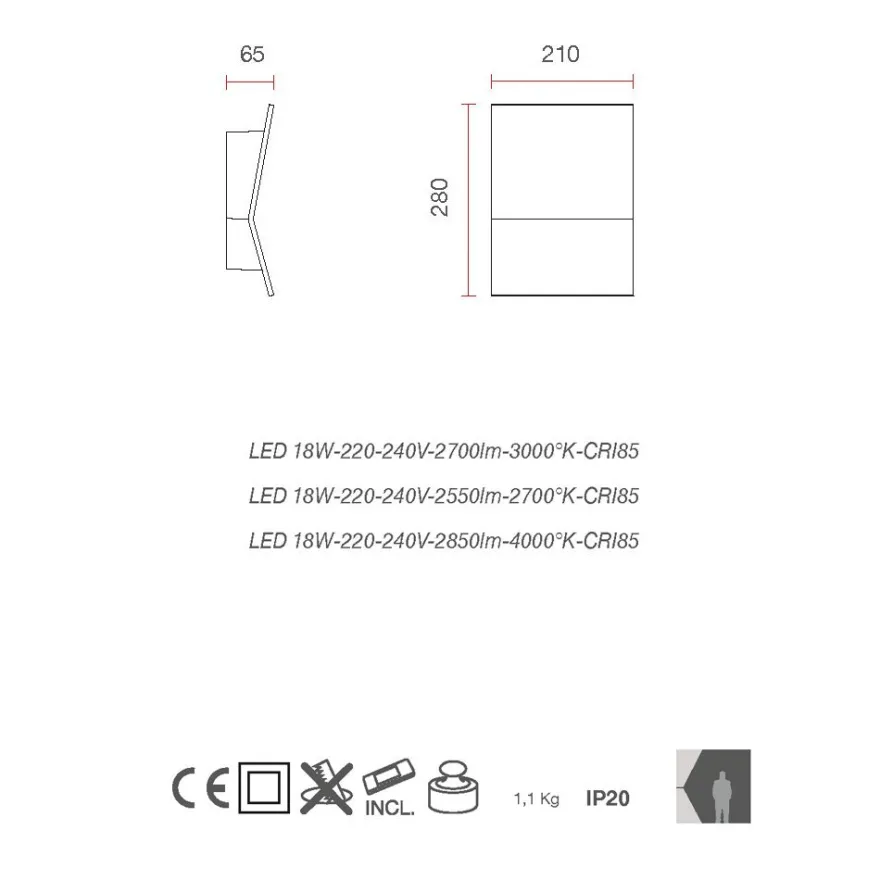 65

210

280

LED 18W-220-240V-2700lm-3000°K-CRI85

LED 18W-220-240V-2550lm-2700°K-CRI85

LED 18W-220-240V-2850lm-4000°K-CRI85

CE

INCL.

1,1 Kg

IP20